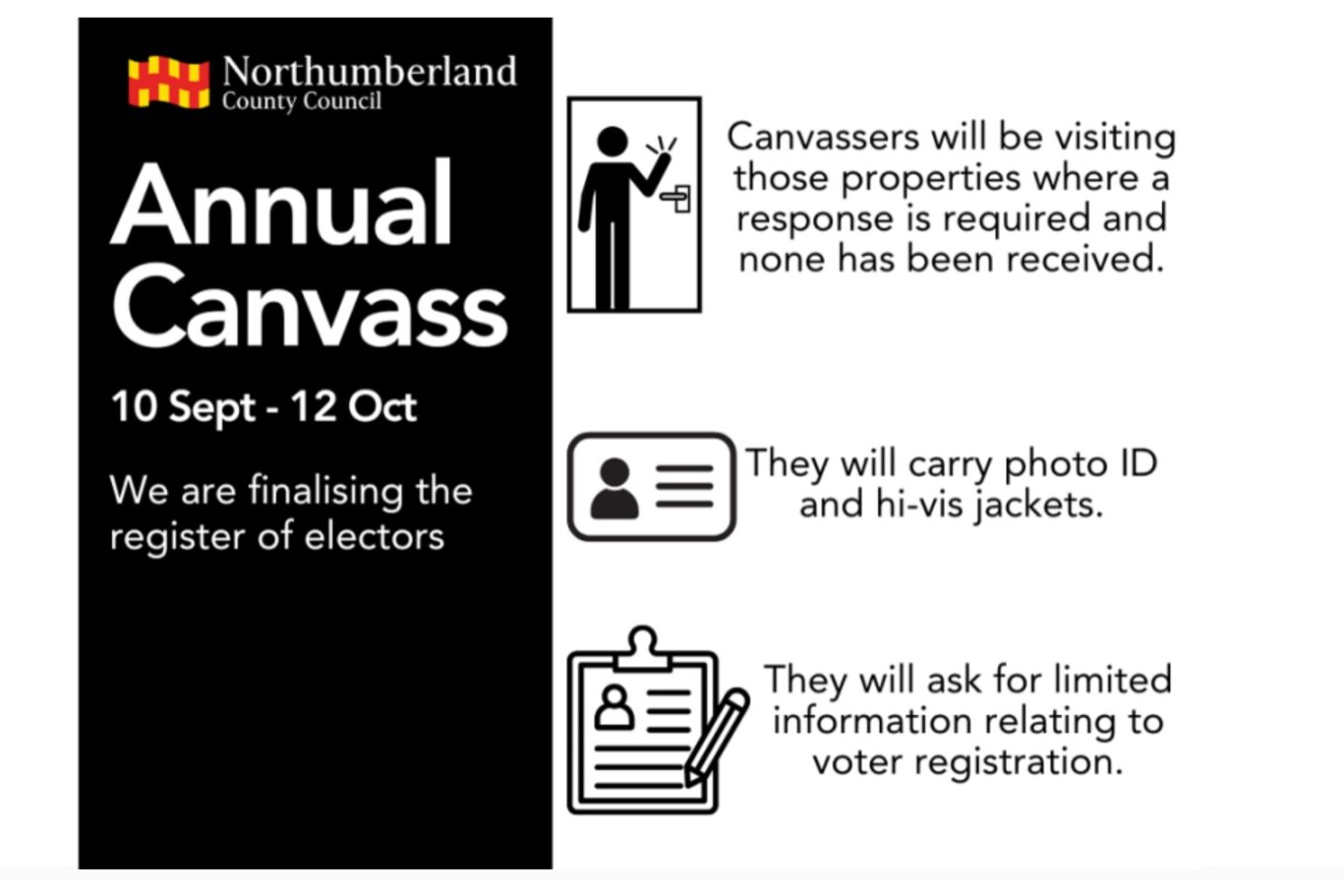 Northumberland
County Council

Annual Canvass

10 Sept - 12 Oct

We are finalising the register of electors

Canvassers will be visiting those properties where a response is required and none has been received.

They will carry photo ID and hi-vis jackets.

They will ask for limited information relating to voter registration.